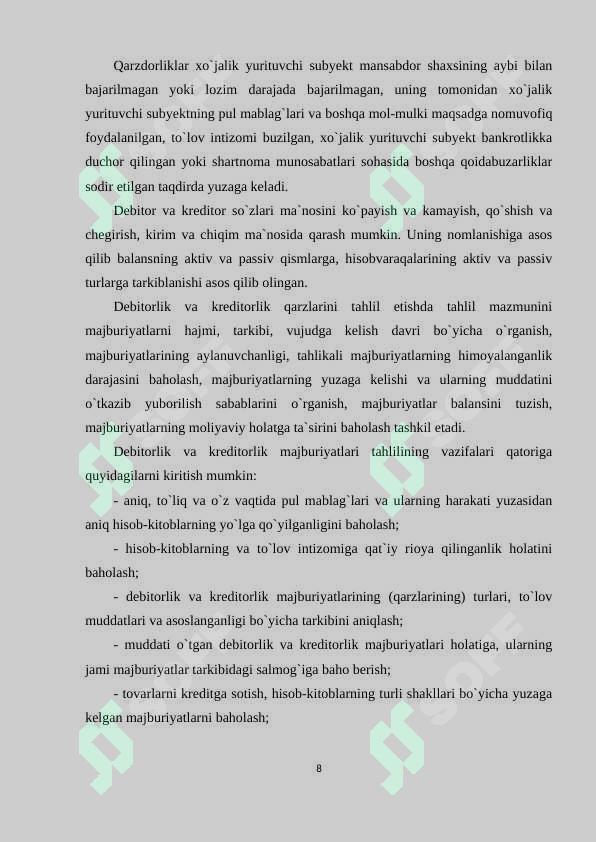 Qarzdorliklar xo`jalik yurituvchi subyekt mansabdor shaxsining aybi bilan bajarilmagan yoki lozim darajada bajarilmagan, uning tomonidan xo`jalik yurituvchi subyektning pul mablag`lari va boshqa mol-mulki maqsadga nomuvofiq foydalanilgan, to`lov intizomi buzilgan, xo`jalik yurituvchi subyekt bankrotlikka duchor qilingan yoki shartnoma munosabatlari sohasida boshqa qoidabuzarliklar sodir etilgan taqdirda yuzaga keladi.

Debitor va kreditor so`zlari ma`nosini ko`payish va kamayish, qo`shish va chegirish, kirim va chiqim ma`nosida qarash mumkin. Uning nomlanishiga asos qilib balansning aktiv va passiv qismlarga, hisobvaraqalarining aktiv va passiv turlarga tarkiblanishi asos qilib olingan.

Debitorlik va kreditorlik qarzlarini tahlil etishda tahlil mazmunini majburiyatlarni hajmi, tarkibi, vujudga kelish davri bo`yicha o`rganish, majburiyatlarining aylanuvchanligi, tahlikali majburiyatlarning himoyalanganlik darajasini baholash, majburiyatlarning yuzaga kelishi va ularning muddatini o`tkazib yuborilish sabablarini o`rganish, majburiyatlar balansini tuzish, majburiyatlarning moliyaviy holatga ta`sirini baholash tashkil etadi.

Debitorlik va kreditorlik majburiyatlari tahlilining vazifalari qatoriga quyidagilarni kiritish mumkin:

- aniq, to`liq va o`z vaqtida pul mablag`lari va ularning harakati yuzasidan aniq hisob-kitoblarning yo`lga qo`yilganligini baholash;

- hisob-kitoblarning va to`lov intizomiga qat`iy rioya qilinganlik holatini baholash;

- debitorlik va kreditorlik majburiyatlarining (qarzlarining) turlari, to`lov muddatlari va asoslanganligi bo`yicha tarkibini aniqlash;

- muddati o`tgan debitorlik va kreditorlik majburiyatlari holatiga, ularning jami majburiyatlar tarkibidagi salmog`iga baho berish;

- tovarlarni kreditga sotish, hisob-kitoblarning turli shakllari bo`yicha yuzaga kelgan majburiyatlarni baholash;

8